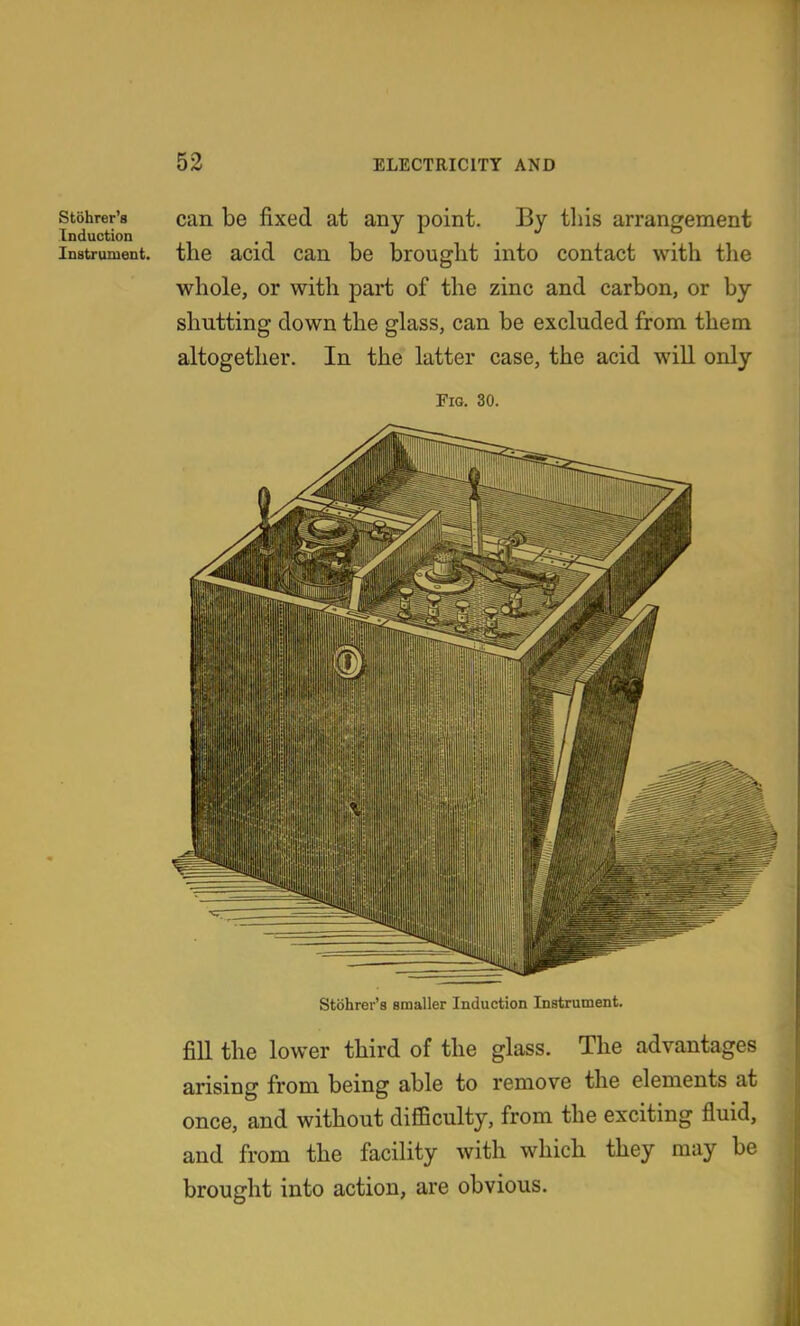 52 ELECTRICITY AND

Stöhrer's Induction Instrument.

can be fixed at any point. By this arrangement the acid can be brought into contact with the whole, or with part of the zinc and carbon, or by shutting down the glass, can be excluded from them altogether. In the latter case, the acid will only

Fig. 30.

Stöhrer's smaller Induction Instrument.

fill the lower third of the glass. The advantages arising from being able to remove the elements at once, and without difficulty, from the exciting fluid, and from the facility with which they may be brought into action, are obvious.